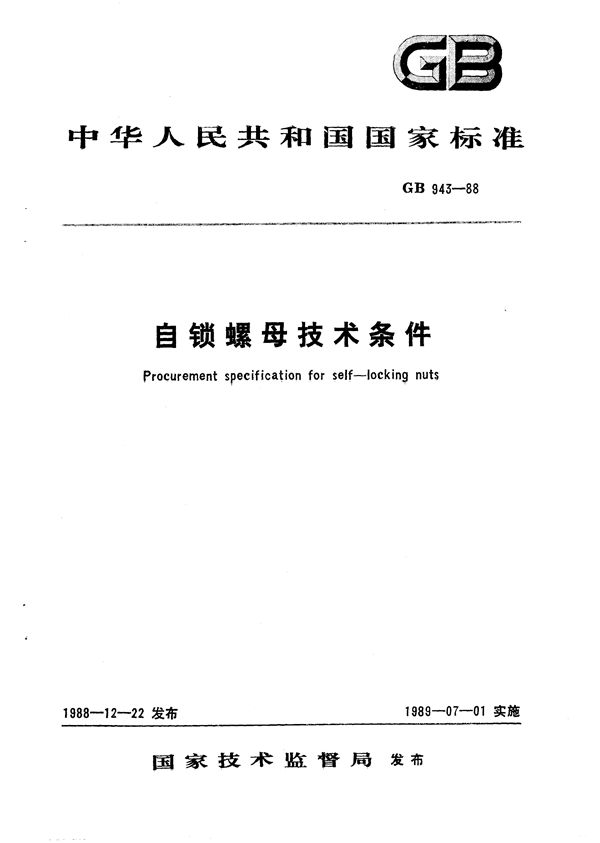 GB

中华人民共和国国家标准

GB 943—88

自锁螺母技术条件

Procurement specification for self—locking nuts

1988—12—22 发布

1989—07—01 实施

国家技术监督局 发布